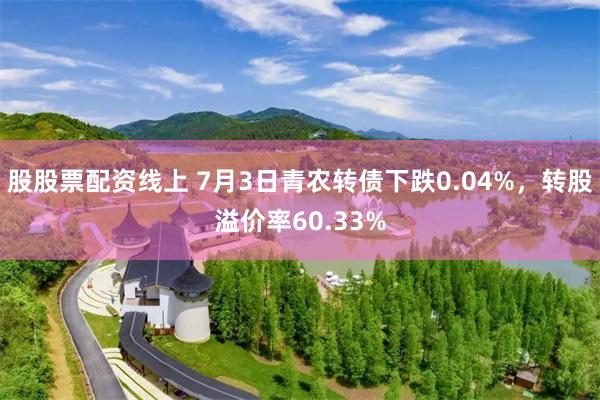 股股票配资线上 7月3日青农转债下跌0.04%，转股溢价率60.33%